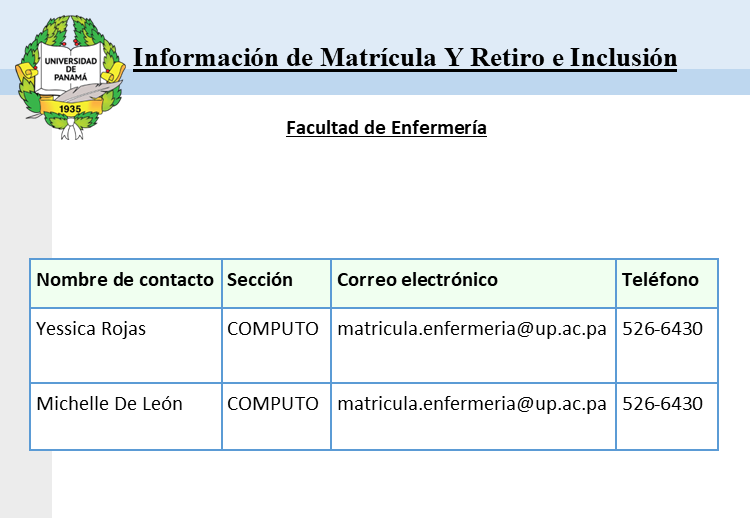 UNIVERSIDAD DE PANAMÁ
1935

Información de Matrícula Y Retiro e Inclusión

Facultad de Enfermería

| Nombre de contacto | Sección | Correo electrónico | Teléfono |
|---|---|---|---|
| Yessica Rojas | COMPUTO | matricula.enfermeria@up.ac.pa | 526-6430 |
| Michelle De León | COMPUTO | matricula.enfermeria@up.ac.pa | 526-6430 |